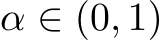 $\alpha \in (0, 1)$